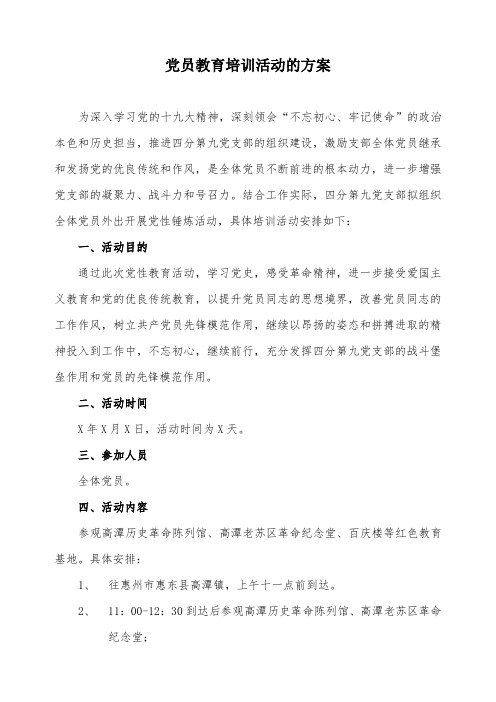 党员教育培训活动的方案

为深入学习党的十九大精神，深刻领会“不忘初心、牢记使命”的政治本色和历史担当，推进四分第九党支部的组织建设，激励支部全体党员继承和发扬党的优良传统和作风，是全体党员不断前进的根本动力，进一步增强党支部的凝聚力、战斗力和号召力。结合工作实际，四分第九党支部拟组织全体党员外出开展党性锤炼活动，具体培训活动安排如下：

一、活动目的

通过此次党性教育活动，学习党史，感受革命精神，进一步接受爱国主义教育和党的优良传统教育，以提升党员同志的思想境界，改善党员同志的工作作风，树立共产党员先锋模范作用，继续以昂扬的姿态和拼搏进取的精神投入到工作中，不忘初心，继续前行，充分发挥四分第九党支部的战斗堡垒作用和党员的先锋模范作用。

二、活动时间

X年X月X日，活动时间为X天。

三、参加人员

全体党员。

四、活动内容

参观高潭历史革命陈列馆、高潭老苏区革命纪念堂、百庆楼等红色教育基地。具体安排：

1、　往惠州市惠东县高潭镇，上午十一点前到达。

2、　11：00-12：30到达后参观高潭历史革命陈列馆、高潭老苏区革命纪念堂；